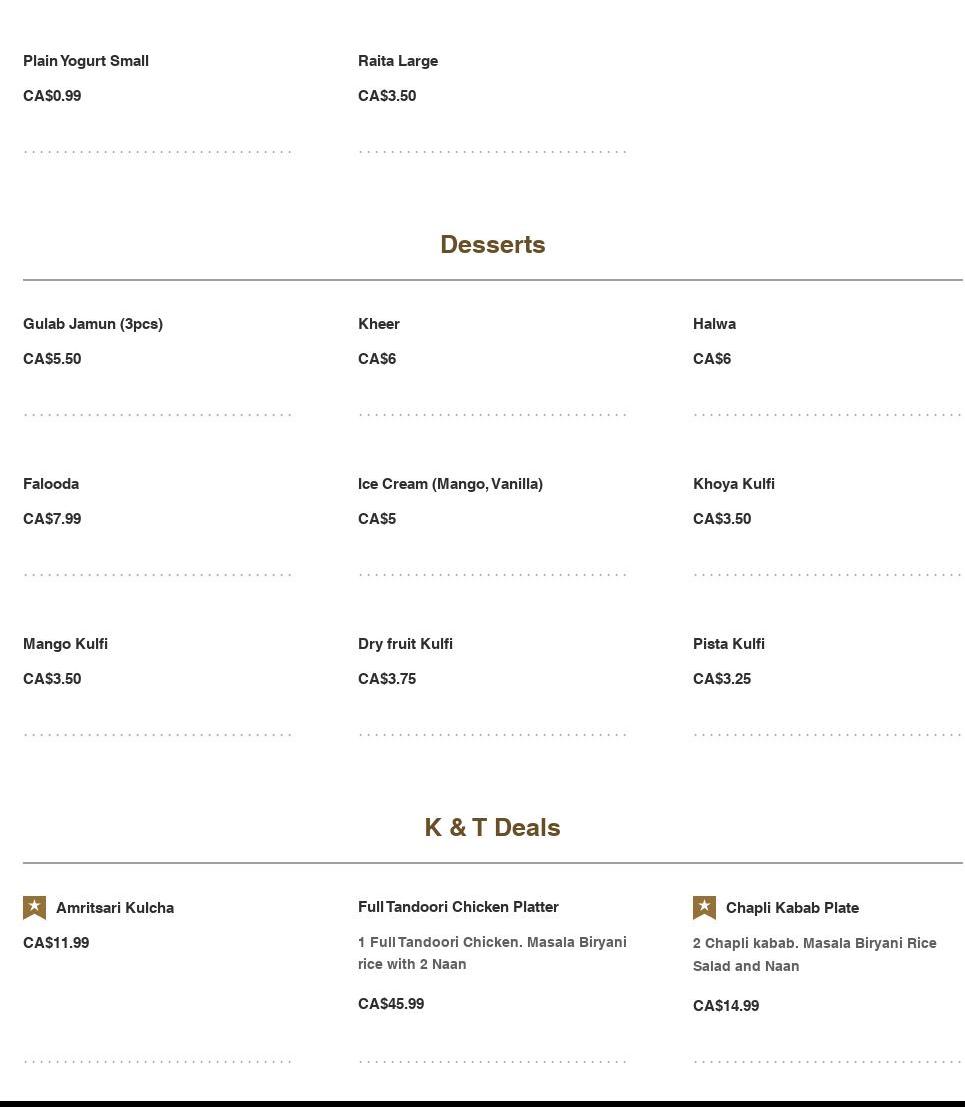 Plain Yogurt Small
CA$0.99

Raita Large
CA$3.50

Desserts

Gulab Jamun (3pcs)
CA$5.50

Kheer
CA$6

Halwa
CA$6

Falooda
CA$7.99

Ice Cream (Mango, Vanilla)
CA$5

Khoya Kulfi
CA$3.50

Mango Kulfi
CA$3.50

Dry fruit Kulfi
CA$3.75

Pista Kulfi
CA$3.25

K & T Deals

Amritsari Kulcha
CA$11.99

Full Tandoori Chicken Platter
1 Full Tandoori Chicken. Masala Biryani rice with 2 Naan
CA$45.99

Chapli Kabab Plate
2 Chapli kabab. Masala Biryani Rice Salad and Naan
CA$14.99